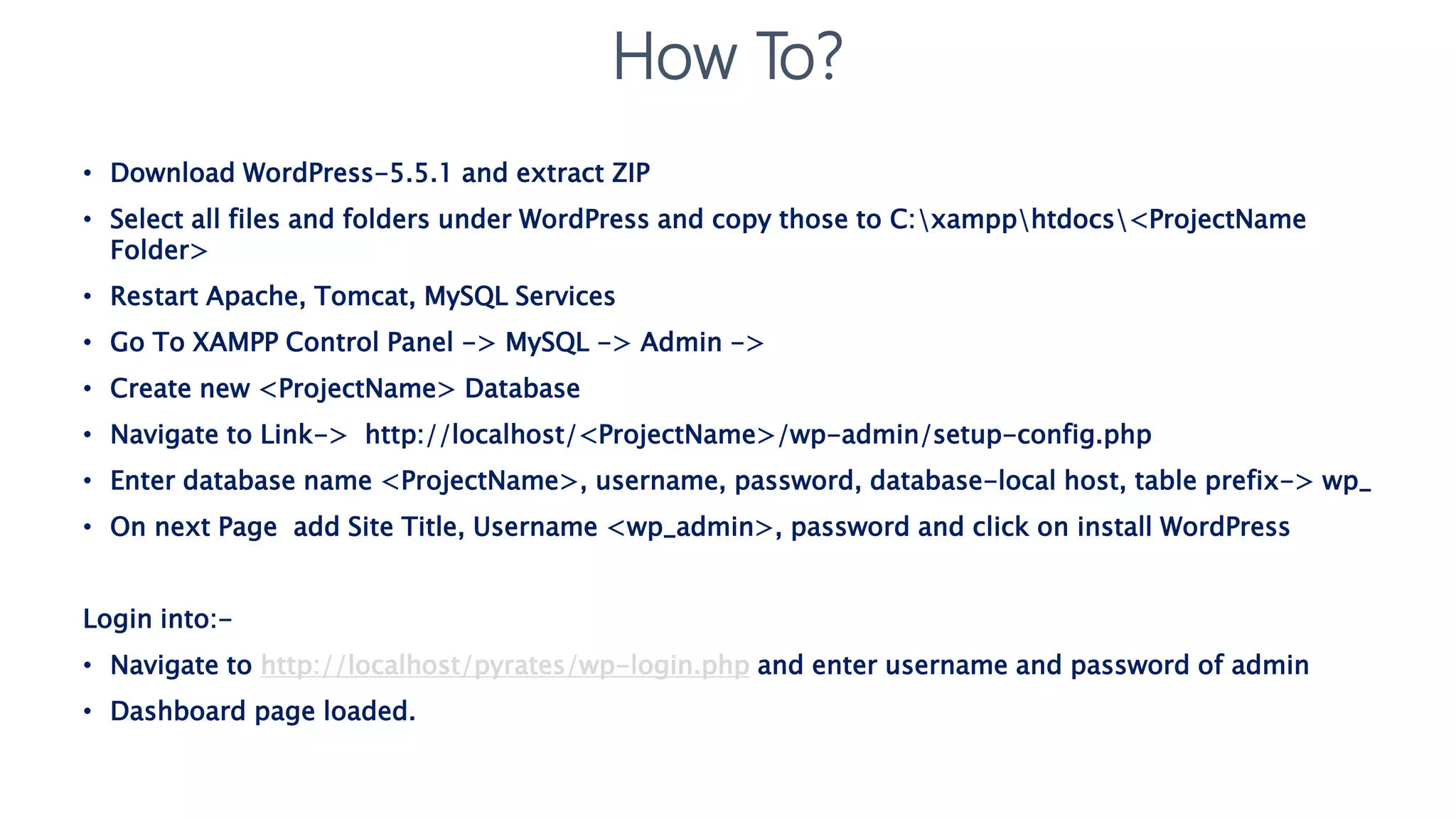 How To?

• Download WordPress-5.5.1 and extract ZIP
• Select all files and folders under WordPress and copy those to C:\xampp\htdocs\<ProjectName Folder>
• Restart Apache, Tomcat, MySQL Services
• Go To XAMPP Control Panel -> MySQL -> Admin ->
• Create new <ProjectName> Database
• Navigate to Link-> http://localhost/<ProjectName>/wp-admin/setup-config.php
• Enter database name <ProjectName>, username, password, database-local host, table prefix-> wp_
• On next Page add Site Title, Username <wp_admin>, password and click on install WordPress

Login into:-
• Navigate to http://localhost/pyrates/wp-login.php and enter username and password of admin
• Dashboard page loaded.